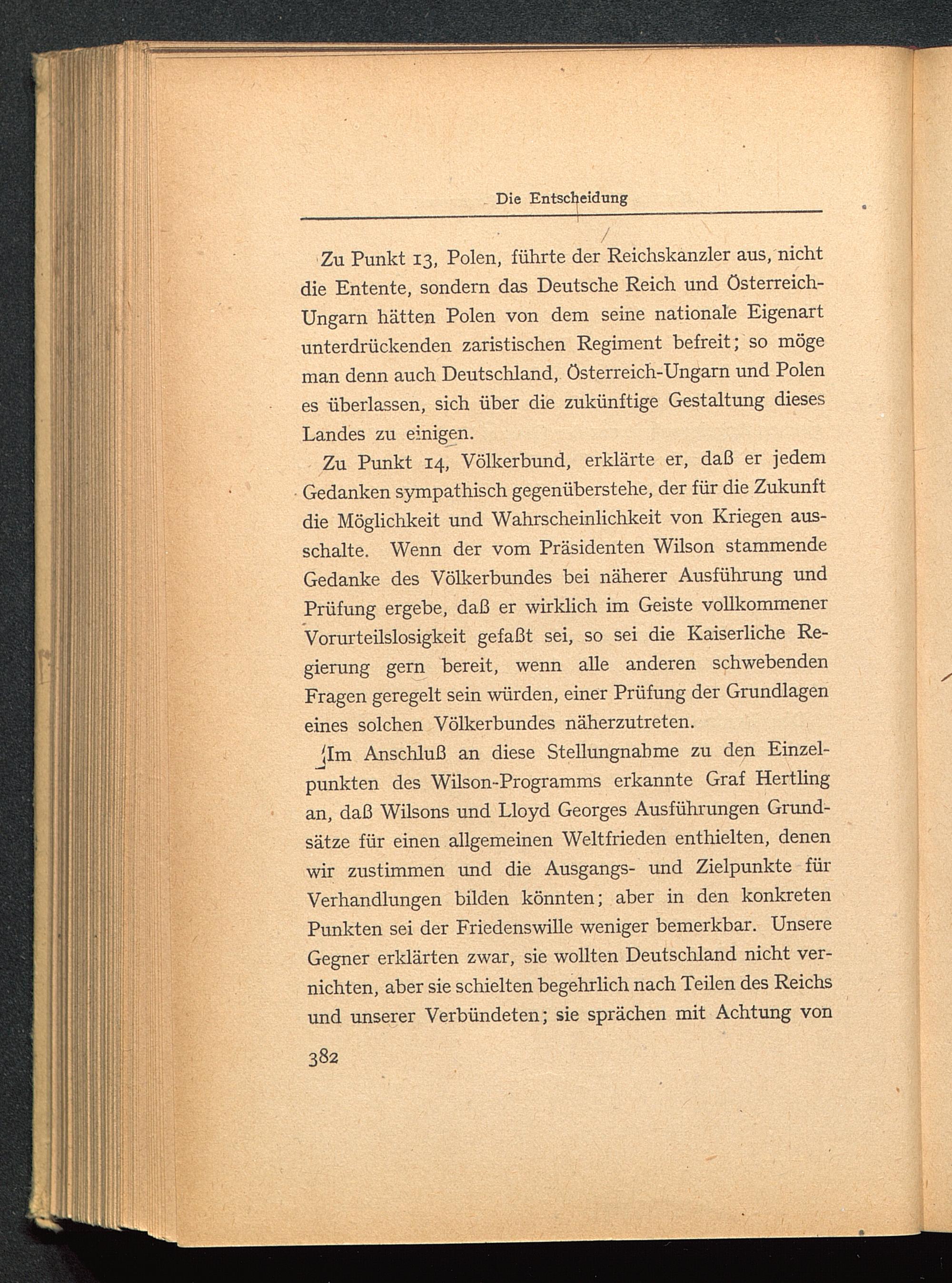 Die Entscheidung

Zu Punkt 13, Polen, führte der Reichskanzler aus, nicht die Entente, sondern das Deutsche Reich und Österreich-Ungarn hätten Polen von dem seine nationale Eigenart unterdrückenden zaristischen Regiment befreit; so möge man denn auch Deutschland, Österreich-Ungarn und Polen es überlassen, sich über die zukünftige Gestaltung dieses Landes zu einigen.

Zu Punkt 14, Völkerbund, erklärte er, daß er jedem Gedanken sympathisch gegenüberstehe, der für die Zukunft die Möglichkeit und Wahrscheinlichkeit von Kriegen ausschalte. Wenn der vom Präsidenten Wilson stammende Gedanke des Völkerbundes bei näherer Ausführung und Prüfung ergebe, daß er wirklich im Geiste vollkommener Vorurteilslosigkeit gefaßt sei, so sei die Kaiserliche Regierung gern bereit, wenn alle anderen schwebenden Fragen geregelt sein würden, einer Prüfung der Grundlagen eines solchen Völkerbundes näherzutreten.

Im Anschluß an diese Stellungnahme zu den Einzelpunkten des Wilson-Programms erkannte Graf Hertling an, daß Wilsons und Lloyd Georges Ausführungen Grundsätze für einen allgemeinen Weltfrieden enthielten, denen wir zustimmen und die Ausgangs- und Zielpunkte für Verhandlungen bilden könnten; aber in den konkreten Punkten sei der Friedenswille weniger bemerkbar. Unsere Gegner erklärten zwar, sie wollten Deutschland nicht vernichten, aber sie schielten begehrlich nach Teilen des Reichs und unserer Verbündeten; sie sprächen mit Achtung von

382